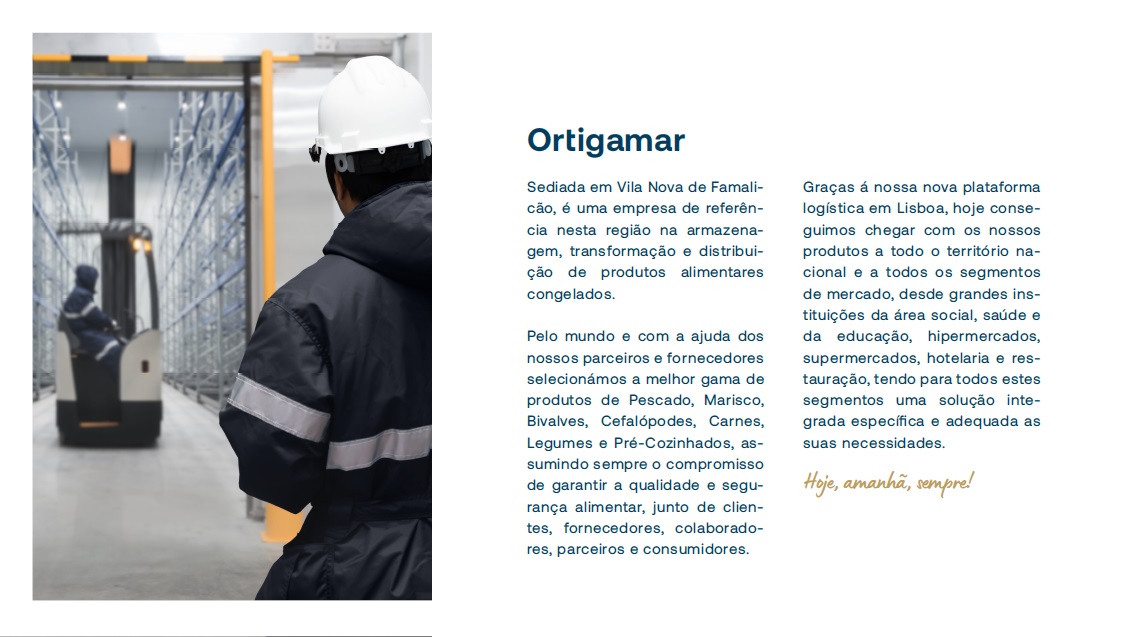 Ortigamar

Sediada em Vila Nova de Famalicão, é uma empresa de referência nesta região na armazenagem, transformação e distribuição de produtos alimentares congelados.

Pelo mundo e com a ajuda dos nossos parceiros e fornecedores selecionámos a melhor gama de produtos de Pescado, Marisco, Bivalves, Cefalópodes, Carnes, Legumes e Pré-Cozinhados, assumindo sempre o compromisso de garantir a qualidade e segurança alimentar, junto de clientes, fornecedores, colaboradores, parceiros e consumidores.

Graças á nossa nova plataforma logística em Lisboa, hoje conseguimos chegar com os nossos produtos a todo o território nacional e a todos os segmentos de mercado, desde grandes instituições da área social, saúde e da educação, hipermercados, supermercados, hotelaria e restauração, tendo para todos estes segmentos uma solução integrada específica e adequada as suas necessidades.

Hoje, amanhã, sempre!